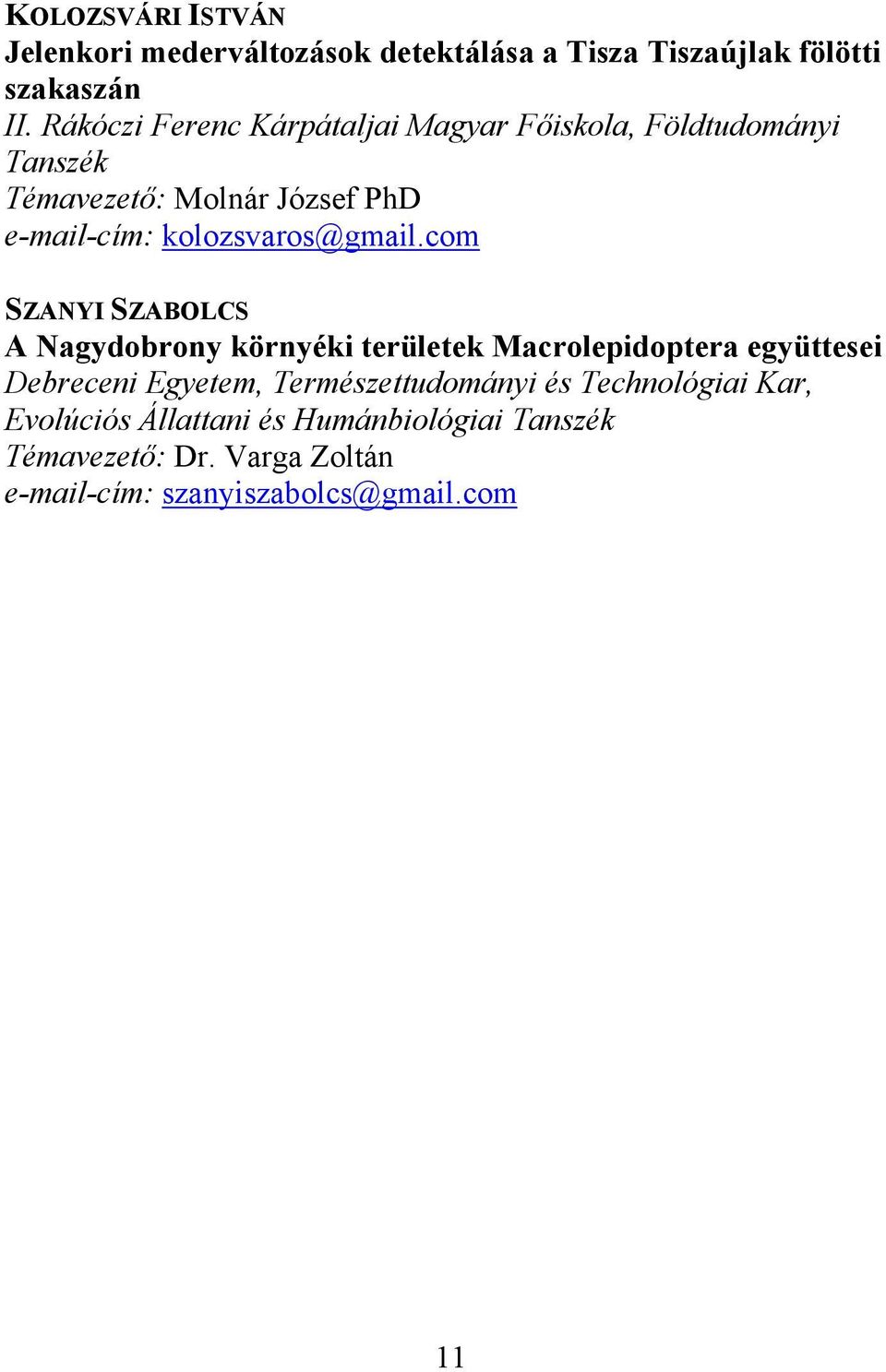 KOLOZSVÁRI ISTVÁN
Jelenkori mederváltozások detektálása a Tisza Tiszaújlak fölötti szakaszán
II. Rákóczi Ferenc Kárpátaljai Magyar Főiskola, Földtudományi Tanszék
Témavezető: Molnár József PhD
e-mail-cím: kolozsvaros@gmail.com

SZANYI SZABOLCS
A Nagydobrony környéki területek Macrolepidoptera együttesei
Debreceni Egyetem, Természettudományi és Technológiai Kar, Evolúciós Állattani és Humánbiológiai Tanszék
Témavezető: Dr. Varga Zoltán
e-mail-cím: szanyiszabolcs@gmail.com

11